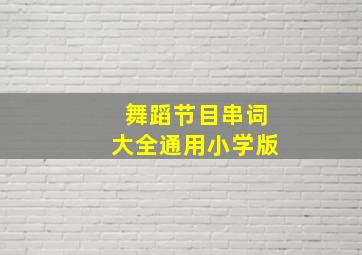 舞蹈节目串词
大全通用小学版